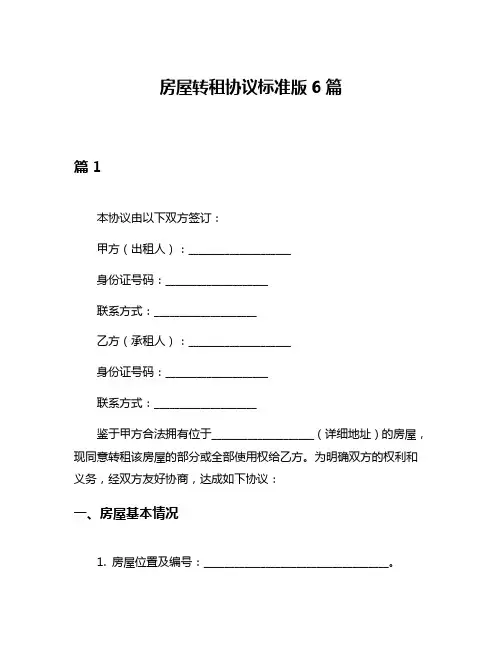 房屋转租协议标准版 6 篇

篇 1

本协议由以下双方签订：

甲方（出租人）：__________________

身份证号码：__________________

联系方式：__________________

乙方（承租人）：__________________

身份证号码：__________________

联系方式：__________________

鉴于甲方合法拥有位于__________________（详细地址）的房屋，现同意转租该房屋的部分或全部使用权给乙方。为明确双方的权利和义务，经双方友好协商，达成如下协议：

一、房屋基本情况

1. 房屋位置及编号：________________________________。